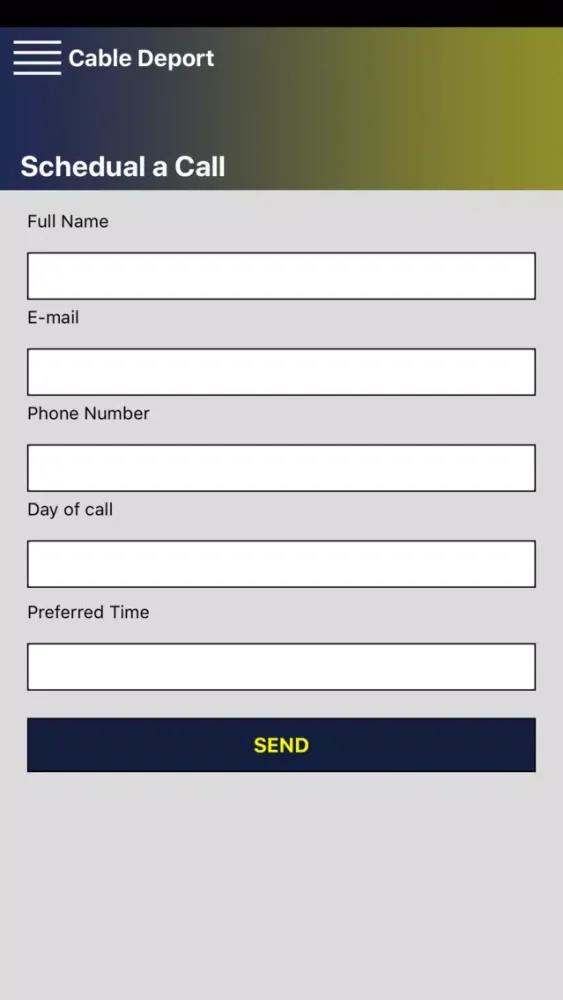 Cable Deport

Schedual a Call

Full Name

E-mail

Phone Number

Day of call

Preferred Time

SEND